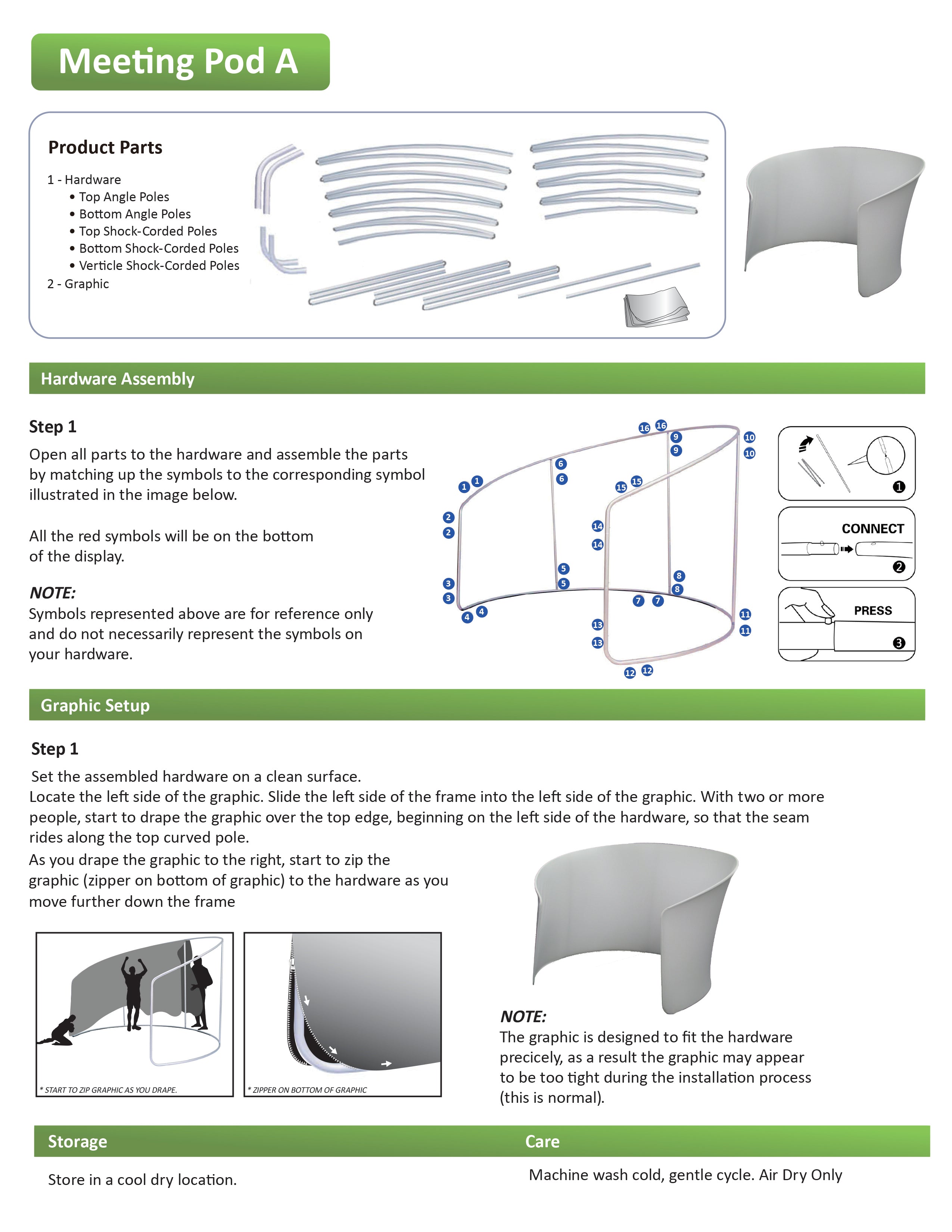 Meeting Pod A

Product Parts

1 - Hardware
• Top Angle Poles
• Bottom Angle Poles
• Top Shock-Corded Poles
• Bottom Shock-Corded Poles
• Verticle Shock-Corded Poles
2 - Graphic

Hardware Assembly

Step 1

Open all parts to the hardware and assemble the parts by matching up the symbols to the corresponding symbol illustrated in the image below.

All the red symbols will be on the bottom of the display.

NOTE:
Symbols represented above are for reference only and do not necessarily represent the symbols on your hardware.

16 16 9 9 10 10 6 6 1 1 15 15 2 2 14 14 5 5 8 8 3 3 7 7 4 4 11 11 13 13 12 12

1

CONNECT
2

PRESS
3

Graphic Setup

Step 1

Set the assembled hardware on a clean surface.
Locate the left side of the graphic. Slide the left side of the frame into the left side of the graphic. With two or more people, start to drape the graphic over the top edge, beginning on the left side of the hardware, so that the seam rides along the top curved pole.
As you drape the graphic to the right, start to zip the graphic (zipper on bottom of graphic) to the hardware as you move further down the frame

* START TO ZIP GRAPHIC AS YOU DRAPE.

* ZIPPER ON BOTTOM OF GRAPHIC

NOTE:
The graphic is designed to fit the hardware precicely, as a result the graphic may appear to be too tight during the installation process (this is normal).

Storage

Store in a cool dry location.

Care

Machine wash cold, gentle cycle. Air Dry Only